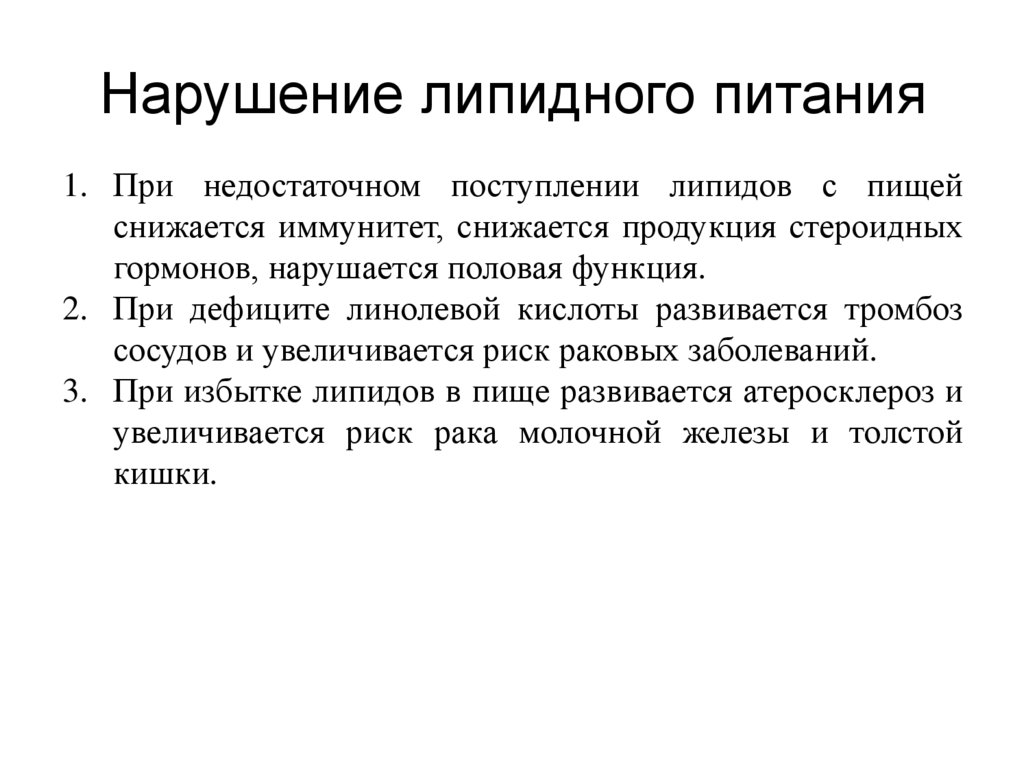 Нарушение липидного питания

1. При недостаточном поступлении липидов с пищей снижается иммунитет, снижается продукция стероидных гормонов, нарушается половая функция.
2. При дефиците линолевой кислоты развивается тромбоз сосудов и увеличивается риск раковых заболеваний.
3. При избытке липидов в пище развивается атеросклероз и увеличивается риск рака молочной железы и толстой кишки.